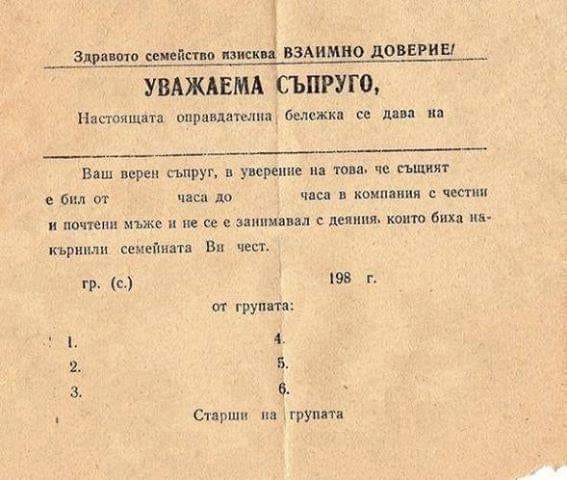 Здравото семейство изисква ВЗАИМНО ДОВЕРИЕ!

УВАЖАЕМА СЪПРУГО,

Настоящата оправдателна бележка се дава на

Ваш верен съпруг, в уверение на това, че същият е бил от часа до часа в компания с честни и почтени мъже и не се е занимавал с деяния, които биха накърнили семейната Ви чест.

гр. (с.) 198 г.

от групата:

1.
2.
3.
4.
5.
6.

Старши на групата